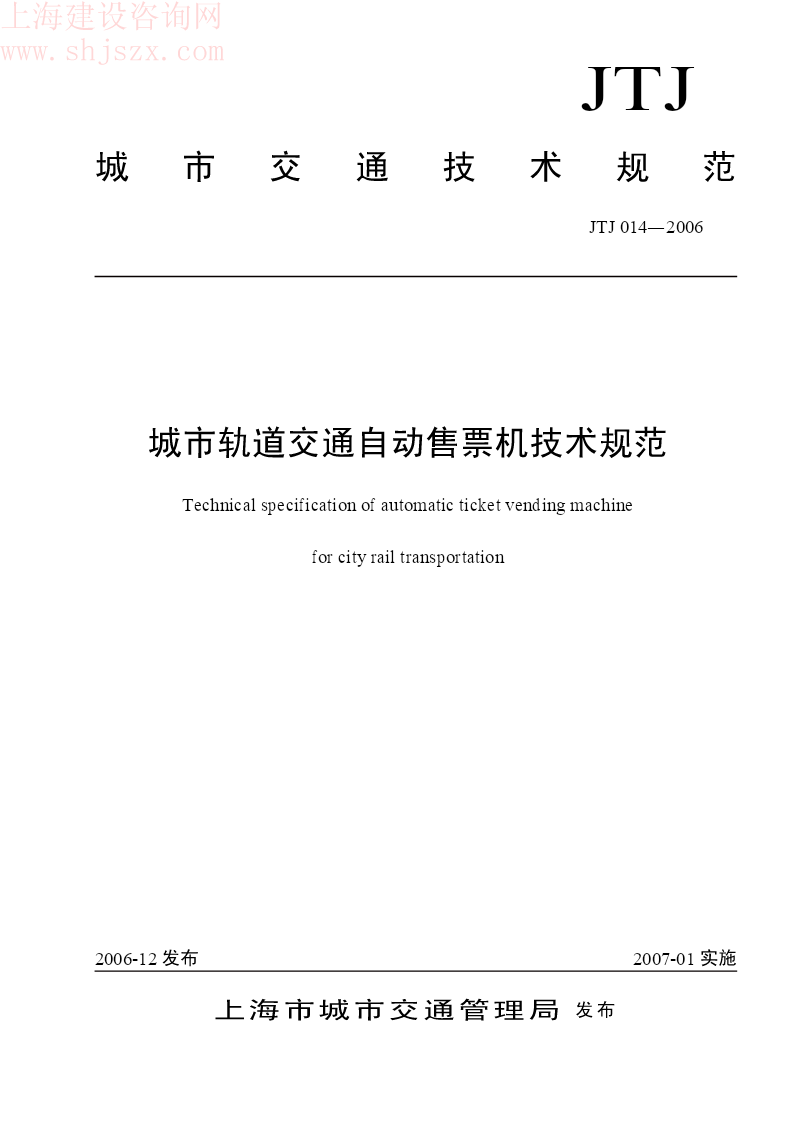 上海建设咨询网
www.shjszx.com

JTJ

城市交通技术规范

JTJ 014—2006

城市轨道交通自动售票机技术规范

Technical specification of automatic ticket vending machine

for city rail transportation

2006-12 发布

2007-01 实施

上海市城市交通管理局 发布